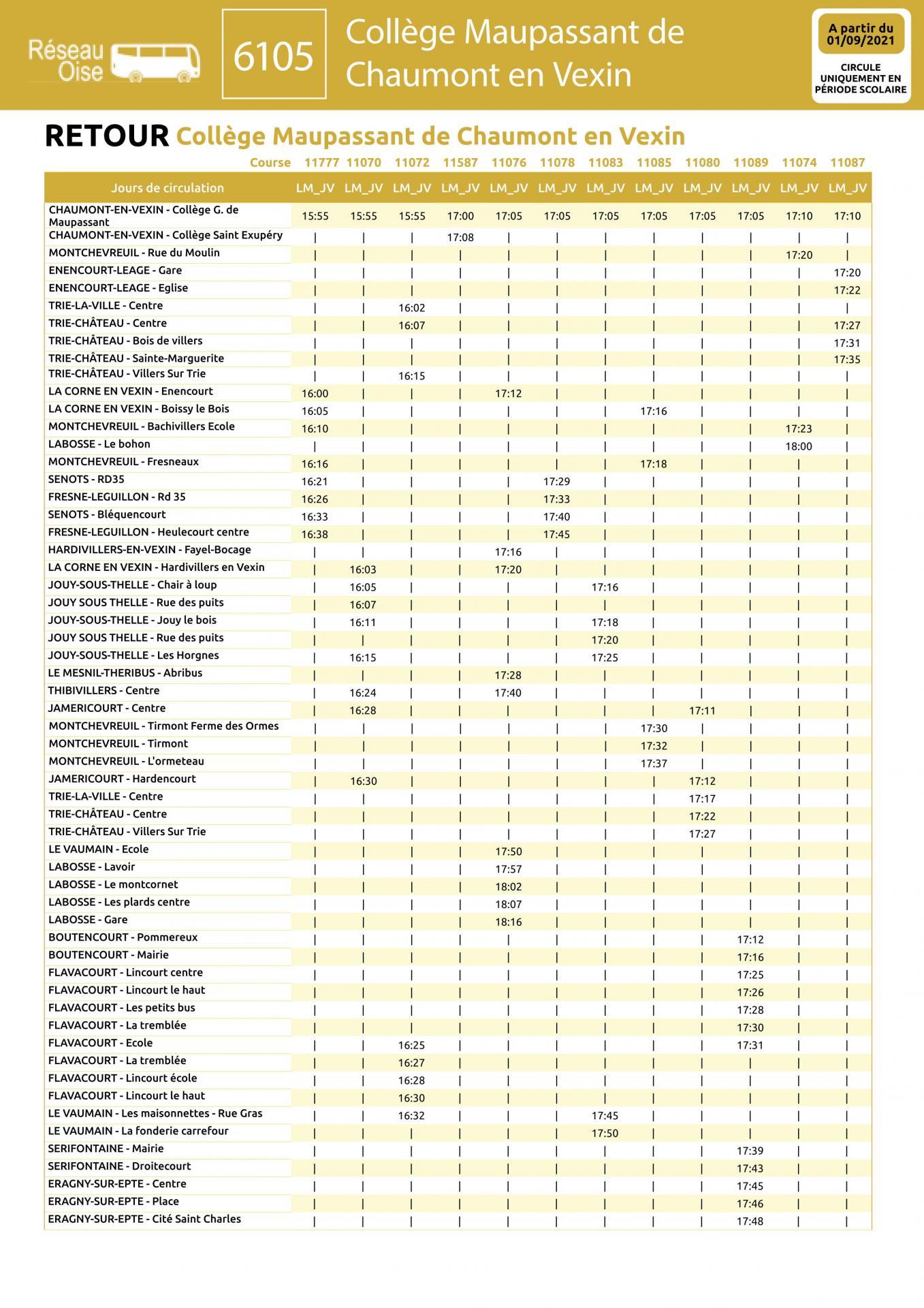 Réseau Oise

6105

Collège Maupassant de Chaumont en Vexin

A partir du 01/09/2021

CIRCULE UNIQUEMENT EN PÉRIODE SCOLAIRE

RETOUR Collège Maupassant de Chaumont en Vexin

| Course | 11777 | 11070 | 11072 | 11587 | 11076 | 11078 | 11083 | 11085 | 11080 | 11089 | 11074 | 11087 |
|---|---|---|---|---|---|---|---|---|---|---|---|---|
| Jours de circulation | LM_JV | LM_JV | LM_JV | LM_JV | LM_JV | LM_JV | LM_JV | LM_JV | LM_JV | LM_JV | LM_JV | LM_JV |
| CHAUMONT-EN-VEXIN - Collège G. de Maupassant | 15:55 | 15:55 | 15:55 | 17:00 | 17:05 | 17:05 | 17:05 | 17:05 | 17:05 | 17:05 | 17:10 | 17:10 |
| CHAUMONT-EN-VEXIN - Collège Saint Exupéry | \| | \| | \| | 17:08 | \| | \| | \| | \| | \| | \| | \| | \| |
| MONTCHEVREUIL - Rue du Moulin | \| | \| | \| | \| | \| | \| | \| | \| | \| | \| | 17:20 | \| |
| ENENCOURT-LEAGE - Gare | \| | \| | \| | \| | \| | \| | \| | \| | \| | \| | \| | 17:20 |
| ENENCOURT-LEAGE - Eglise | \| | \| | \| | \| | \| | \| | \| | \| | \| | \| | \| | 17:22 |
| TRIE-LA-VILLE - Centre | \| | \| | 16:02 | \| | \| | \| | \| | \| | \| | \| | \| | \| |
| TRIE-CHÂTEAU - Centre | \| | \| | 16:07 | \| | \| | \| | \| | \| | \| | \| | \| | 17:27 |
| TRIE-CHÂTEAU - Bois de villers | \| | \| | \| | \| | \| | \| | \| | \| | \| | \| | \| | 17:31 |
| TRIE-CHÂTEAU - Sainte-Marguerite | \| | \| | \| | \| | \| | \| | \| | \| | \| | \| | \| | 17:35 |
| TRIE-CHÂTEAU - Villers Sur Trie | \| | \| | 16:15 | \| | \| | \| | \| | \| | \| | \| | \| | \| |
| LA CORNE EN VEXIN - Enencourt | 16:00 | \| | \| | \| | 17:12 | \| | \| | \| | \| | \| | \| | \| |
| LA CORNE EN VEXIN - Boissy le Bois | 16:05 | \| | \| | \| | \| | \| | \| | 17:16 | \| | \| | \| | \| |
| MONTCHEVREUIL - Bachivillers Ecole | 16:10 | \| | \| | \| | \| | \| | \| | \| | \| | \| | 17:23 | \| |
| LABOSSE - Le bohon | \| | \| | \| | \| | \| | \| | \| | \| | \| | \| | 18:00 | \| |
| MONTCHEVREUIL - Fresneaux | 16:16 | \| | \| | \| | \| | \| | \| | 17:18 | \| | \| | \| | \| |
| SENOTS - RD35 | 16:21 | \| | \| | \| | \| | 17:29 | \| | \| | \| | \| | \| | \| |
| FRESNE-LEGUILLON - Rd 35 | 16:26 | \| | \| | \| | \| | 17:33 | \| | \| | \| | \| | \| | \| |
| SENOTS - Bléquencourt | 16:33 | \| | \| | \| | \| | 17:40 | \| | \| | \| | \| | \| | \| |
| FRESNE-LEGUILLON - Heulecourt centre | 16:38 | \| | \| | \| | \| | 17:45 | \| | \| | \| | \| | \| | \| |
| HARDIVILLERS-EN-VEXIN - Fayel-Bocage | \| | \| | \| | \| | 17:16 | \| | \| | \| | \| | \| | \| | \| |
| LA CORNE EN VEXIN - Hardivillers en Vexin | \| | 16:03 | \| | \| | 17:20 | \| | \| | \| | \| | \| | \| | \| |
| JOUY-SOUS-THELLE - Chair à loup | \| | 16:05 | \| | \| | \| | \| | 17:16 | \| | \| | \| | \| | \| |
| JOUY SOUS THELLE - Rue des puits | \| | 16:07 | \| | \| | \| | \| | \| | \| | \| | \| | \| | \| |
| JOUY-SOUS-THELLE - Jouy le bois | \| | 16:11 | \| | \| | \| | \| | 17:18 | \| | \| | \| | \| | \| |
| JOUY SOUS THELLE - Rue des puits | \| | \| | \| | \| | \| | \| | 17:20 | \| | \| | \| | \| | \| |
| JOUY-SOUS-THELLE - Les Horgnes | \| | 16:15 | \| | \| | \| | \| | 17:25 | \| | \| | \| | \| | \| |
| LE MESNIL-THERIBUS - Abribus | \| | \| | \| | \| | 17:28 | \| | \| | \| | \| | \| | \| | \| |
| THIBIVILLERS - Centre | \| | 16:24 | \| | \| | 17:40 | \| | \| | \| | \| | \| | \| | \| |
| JAMERICOURT - Centre | \| | 16:28 | \| | \| | \| | \| | \| | \| | 17:11 | \| | \| | \| |
| MONTCHEVREUIL - Tirmont Ferme des Ormes | \| | \| | \| | \| | \| | \| | \| | 17:30 | \| | \| | \| | \| |
| MONTCHEVREUIL - Tirmont | \| | \| | \| | \| | \| | \| | \| | 17:32 | \| | \| | \| | \| |
| MONTCHEVREUIL - L'ormeteau | \| | \| | \| | \| | \| | \| | \| | 17:37 | \| | \| | \| | \| |
| JAMERICOURT - Hardencourt | \| | 16:30 | \| | \| | \| | \| | \| | \| | 17:12 | \| | \| | \| |
| TRIE-LA-VILLE - Centre | \| | \| | \| | \| | \| | \| | \| | \| | 17:17 | \| | \| | \| |
| TRIE-CHÂTEAU - Centre | \| | \| | \| | \| | \| | \| | \| | \| | 17:22 | \| | \| | \| |
| TRIE-CHÂTEAU - Villers Sur Trie | \| | \| | \| | \| | \| | \| | \| | \| | 17:27 | \| | \| | \| |
| LE VAUMAIN - Ecole | \| | \| | \| | \| | 17:50 | \| | \| | \| | \| | \| | \| | \| |
| LABOSSE - Lavoir | \| | \| | \| | \| | 17:57 | \| | \| | \| | \| | \| | \| | \| |
| LABOSSE - Le montcornet | \| | \| | \| | \| | 18:02 | \| | \| | \| | \| | \| | \| | \| |
| LABOSSE - Les plards centre | \| | \| | \| | \| | 18:07 | \| | \| | \| | \| | \| | \| | \| |
| LABOSSE - Gare | \| | \| | \| | \| | 18:16 | \| | \| | \| | \| | \| | \| | \| |
| BOUTENCOURT - Pommereux | \| | \| | \| | \| | \| | \| | \| | \| | \| | 17:12 | \| | \| |
| BOUTENCOURT - Mairie | \| | \| | \| | \| | \| | \| | \| | \| | \| | 17:16 | \| | \| |
| FLAVACOURT - Lincourt centre | \| | \| | \| | \| | \| | \| | \| | \| | \| | 17:25 | \| | \| |
| FLAVACOURT - Lincourt le haut | \| | \| | \| | \| | \| | \| | \| | \| | \| | 17:26 | \| | \| |
| FLAVACOURT - Les petits bus | \| | \| | \| | \| | \| | \| | \| | \| | \| | 17:28 | \| | \| |
| FLAVACOURT - La tremblée | \| | \| | \| | \| | \| | \| | \| | \| | \| | 17:30 | \| | \| |
| FLAVACOURT - Ecole | \| | \| | 16:25 | \| | \| | \| | \| | \| | \| | 17:31 | \| | \| |
| FLAVACOURT - La tremblée | \| | \| | 16:27 | \| | \| | \| | \| | \| | \| | \| | \| | \| |
| FLAVACOURT - Lincourt école | \| | \| | 16:28 | \| | \| | \| | \| | \| | \| | \| | \| | \| |
| FLAVACOURT - Lincourt le haut | \| | \| | 16:30 | \| | \| | \| | \| | \| | \| | \| | \| | \| |
| LE VAUMAIN - Les maisonnettes - Rue Gras | \| | \| | 16:32 | \| | \| | \| | 17:45 | \| | \| | \| | \| | \| |
| LE VAUMAIN - La fonderie carrefour | \| | \| | \| | \| | \| | \| | 17:50 | \| | \| | \| | \| | \| |
| SERIFONTAINE - Mairie | \| | \| | \| | \| | \| | \| | \| | \| | \| | 17:39 | \| | \| |
| SERIFONTAINE - Droitecourt | \| | \| | \| | \| | \| | \| | \| | \| | \| | 17:43 | \| | \| |
| ERAGNY-SUR-EPTE - Centre | \| | \| | \| | \| | \| | \| | \| | \| | \| | 17:45 | \| | \| |
| ERAGNY-SUR-EPTE - Place | \| | \| | \| | \| | \| | \| | \| | \| | \| | 17:46 | \| | \| |
| ERAGNY-SUR-EPTE - Cité Saint Charles | \| | \| | \| | \| | \| | \| | \| | \| | \| | 17:48 | \| | \| |